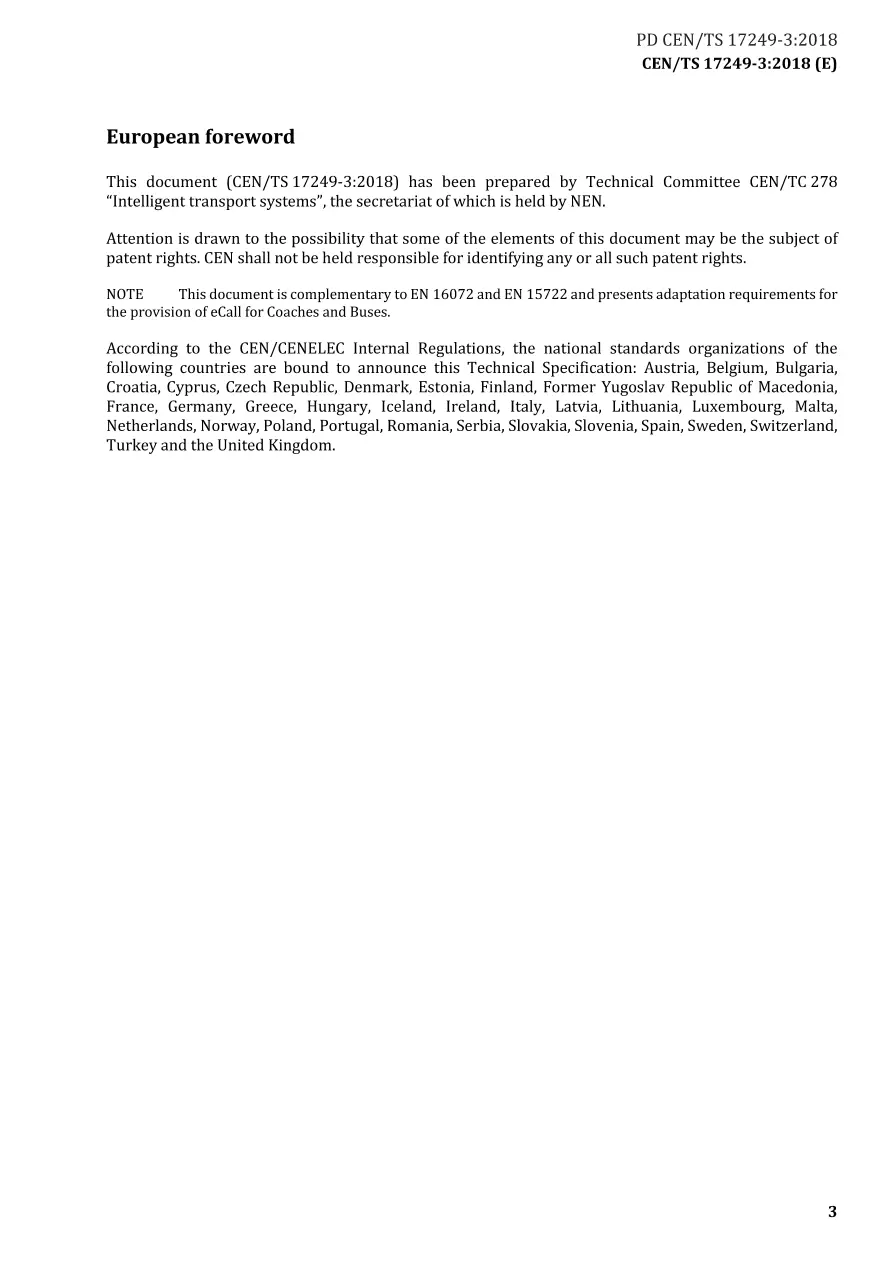 PD CEN/TS 17249-3:2018
CEN/TS 17249-3:2018 (E)

European foreword

This document (CEN/TS 17249-3:2018) has been prepared by Technical Committee CEN/TC 278 "Intelligent transport systems", the secretariat of which is held by NEN.

Attention is drawn to the possibility that some of the elements of this document may be the subject of patent rights. CEN shall not be held responsible for identifying any or all such patent rights.

NOTE This document is complementary to EN 16072 and EN 15722 and presents adaptation requirements for the provision of eCall for Coaches and Buses.

According to the CEN/CENELEC Internal Regulations, the national standards organizations of the following countries are bound to announce this Technical Specification: Austria, Belgium, Bulgaria, Croatia, Cyprus, Czech Republic, Denmark, Estonia, Finland, Former Yugoslav Republic of Macedonia, France, Germany, Greece, Hungary, Iceland, Ireland, Italy, Latvia, Lithuania, Luxembourg, Malta, Netherlands, Norway, Poland, Portugal, Romania, Serbia, Slovakia, Slovenia, Spain, Sweden, Switzerland, Turkey and the United Kingdom.

3